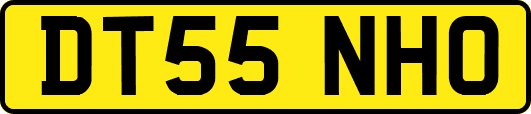 DT55 NHO